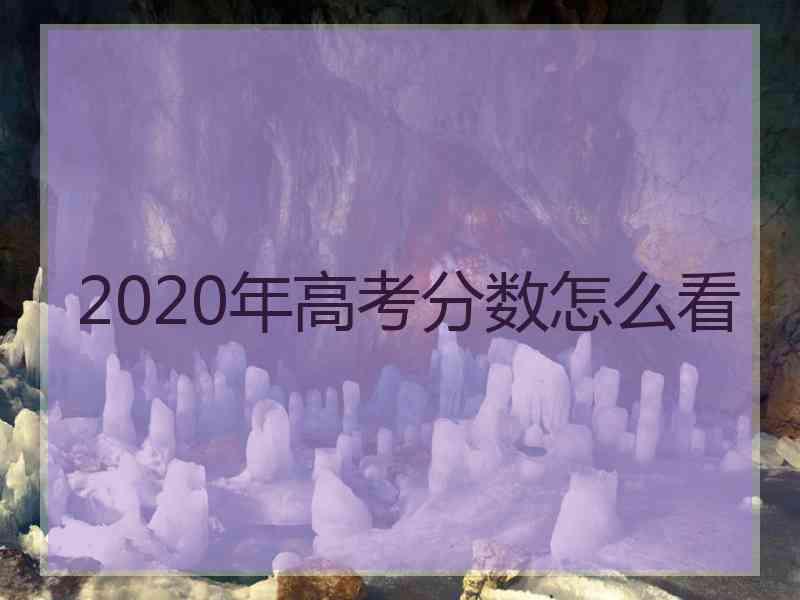 2020年高考分数怎么看